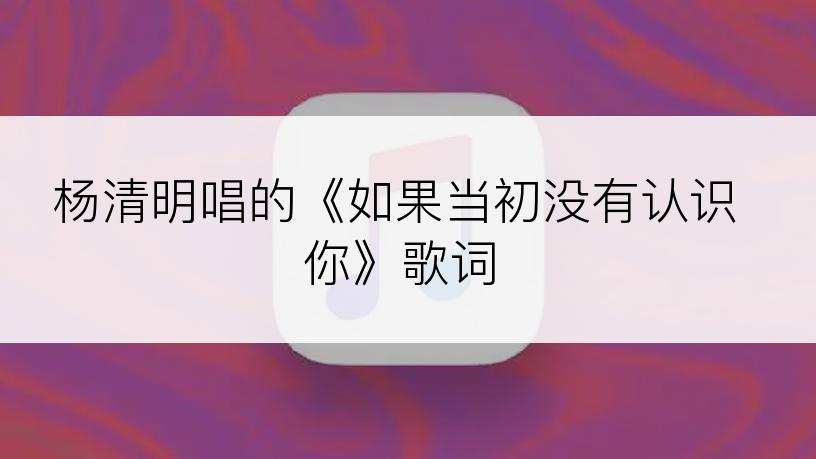 杨清明唱的《如果当初没有认识你》歌词